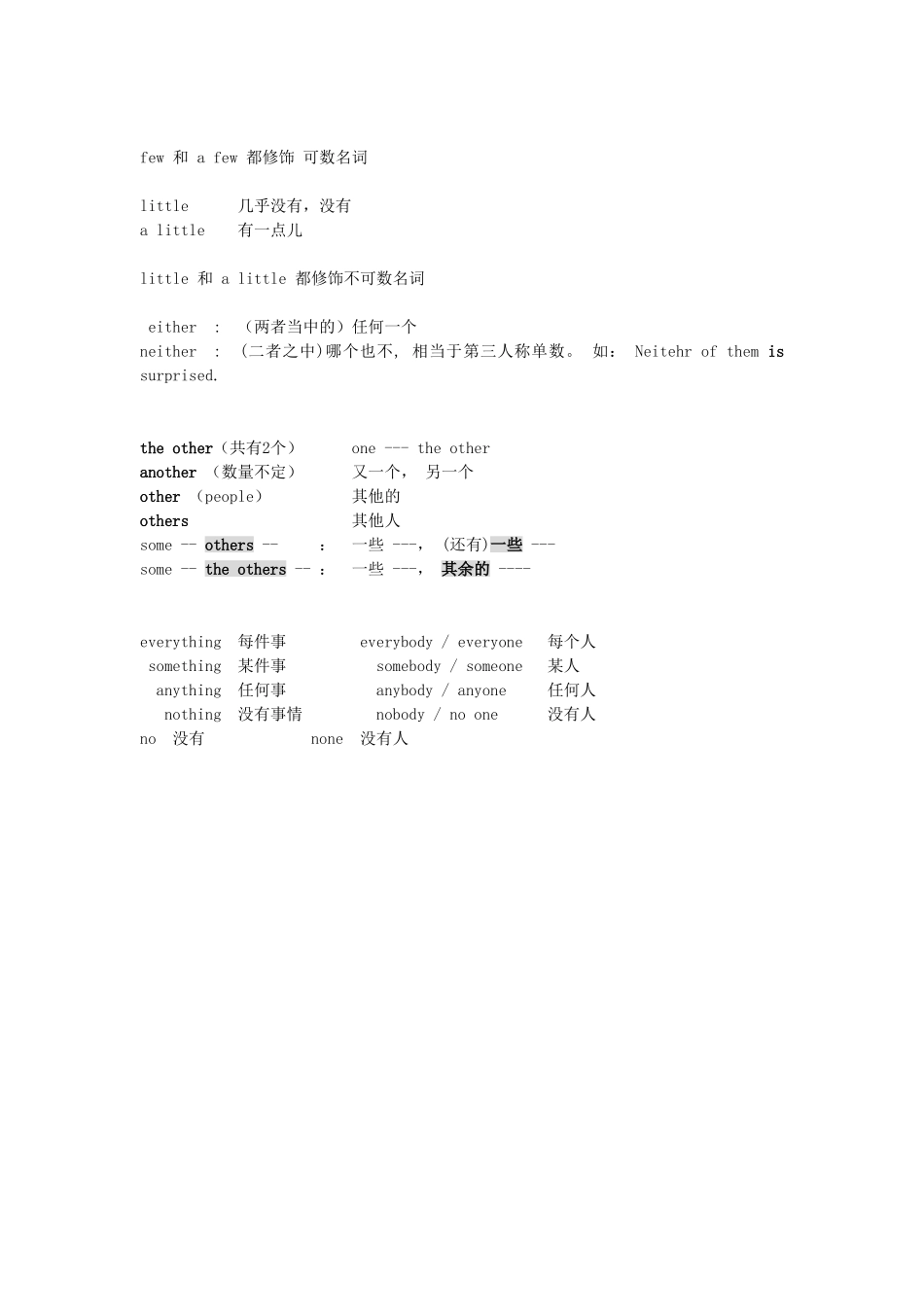 few 和 a few 都修饰 可数名词

little 几乎没有，没有
a little 有一点儿

little 和 a little 都修饰不可数名词

either : （两者当中的）任何一个
neither : (二者之中)哪个也不, 相当于第三人称单数。 如: Neitehr of them is surprised.

the other（共有2个） one --- the other
another （数量不定） 又一个， 另一个
other （people） 其他的
others 其他人
some -- others -- : 一些 ---, (还有)一些 ---
some -- the others -- : 一些 ---, 其余的 ----

everything 每件事 everybody / everyone 每个人
something 某件事 somebody / someone 某人
anything 任何事 anybody / anyone 任何人
nothing 没有事情 nobody / no one 没有人
no 没有 none 没有人